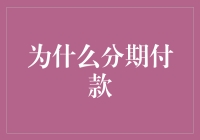 为什么分期付款